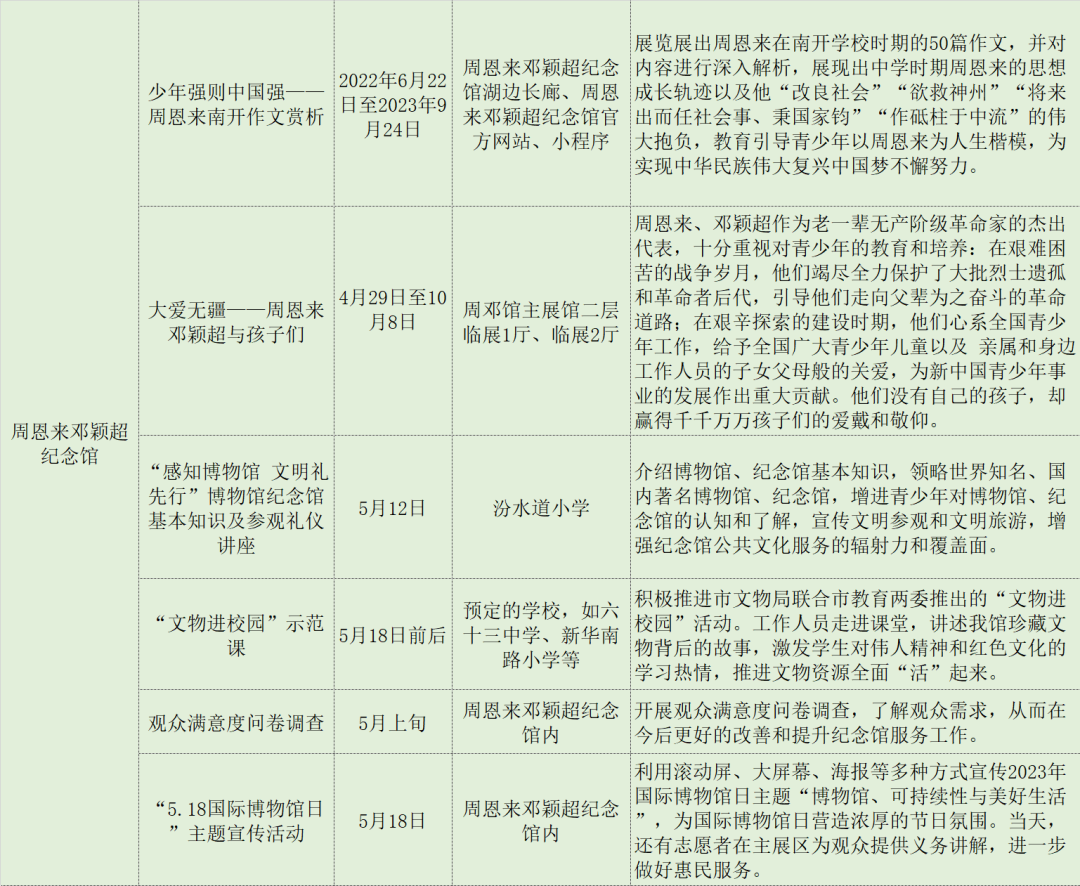 | 周恩来邓颖超纪念馆 | 少年强则中国强——周恩来南开作文赏析 | 2022年6月22日至2023年9月24日 | 周恩来邓颖超纪念馆湖边长廊、周恩来邓颖超纪念馆官方网站、小程序 | 展览展出周恩来在南开学校时期的50篇作文，并对内容进行深入解析，展现出中学时期周恩来的思想成长轨迹以及他“改良社会”“欲救神州”“将来出而任社会事、秉国家钧”“作砥柱于中流”的伟大抱负，教育引导青少年以周恩来为人生楷模，为实现中华民族伟大复兴中国梦不懈努力。 |
|---|---|---|---|---|
|  | 大爱无疆——周恩来邓颖超与孩子们 | 4月29日至10月8日 | 周邓馆主展馆二层临展1厅、临展2厅 | 周恩来、邓颖超作为老一辈无产阶级革命家的杰出代表，十分重视对青少年的教育和培养：在艰难困苦的战争岁月，他们竭尽全力保护了大批烈士遗孤和革命者后代，引导他们走向父辈为之奋斗的革命道路；在艰辛探索的建设时期，他们心系全国青少年工作，给予全国广大青少年儿童以及 亲属和身边工作人员的子女父母般的关爱，为新中国青少年事业的发展作出重大贡献。他们没有自己的孩子，却赢得千千万万孩子们的爱戴和敬仰。 |
|  | “感知博物馆 文明礼先行”博物馆纪念馆基本知识及参观礼仪讲座 | 5月12日 | 汾水道小学 | 介绍博物馆、纪念馆基本知识，领略世界知名、国内著名博物馆、纪念馆，增进青少年对博物馆、纪念馆的认知和了解，宣传文明参观和文明旅游，增强纪念馆公共文化服务的辐射力和覆盖面。 |
|  | “文物进校园”示范课 | 5月18日前后 | 预定的学校，如六十三中学、新华南路小学等 | 积极推进市文物局联合市教育两委推出的“文物进校园”活动。工作人员走进课堂，讲述我馆珍藏文物背后的故事，激发学生对伟人精神和红色文化的学习热情，推进文物资源全面“活”起来。 |
|  | 观众满意度问卷调查 | 5月上旬 | 周恩来邓颖超纪念馆内 | 开展观众满意度问卷调查，了解观众需求，从而在今后更好的改善和提升纪念馆服务工作。 |
|  | “5.18国际博物馆日”主题宣传活动 | 5月18日 | 周恩来邓颖超纪念馆内 | 利用滚动屏、大屏幕、海报等多种方式宣传2023年国际博物馆日主题“博物馆、可持续性与美好生活”，为国际博物馆日营造浓厚的节日氛围。当天，还有志愿者在主展区为观众提供义务讲解，进一步做好惠民服务。 |